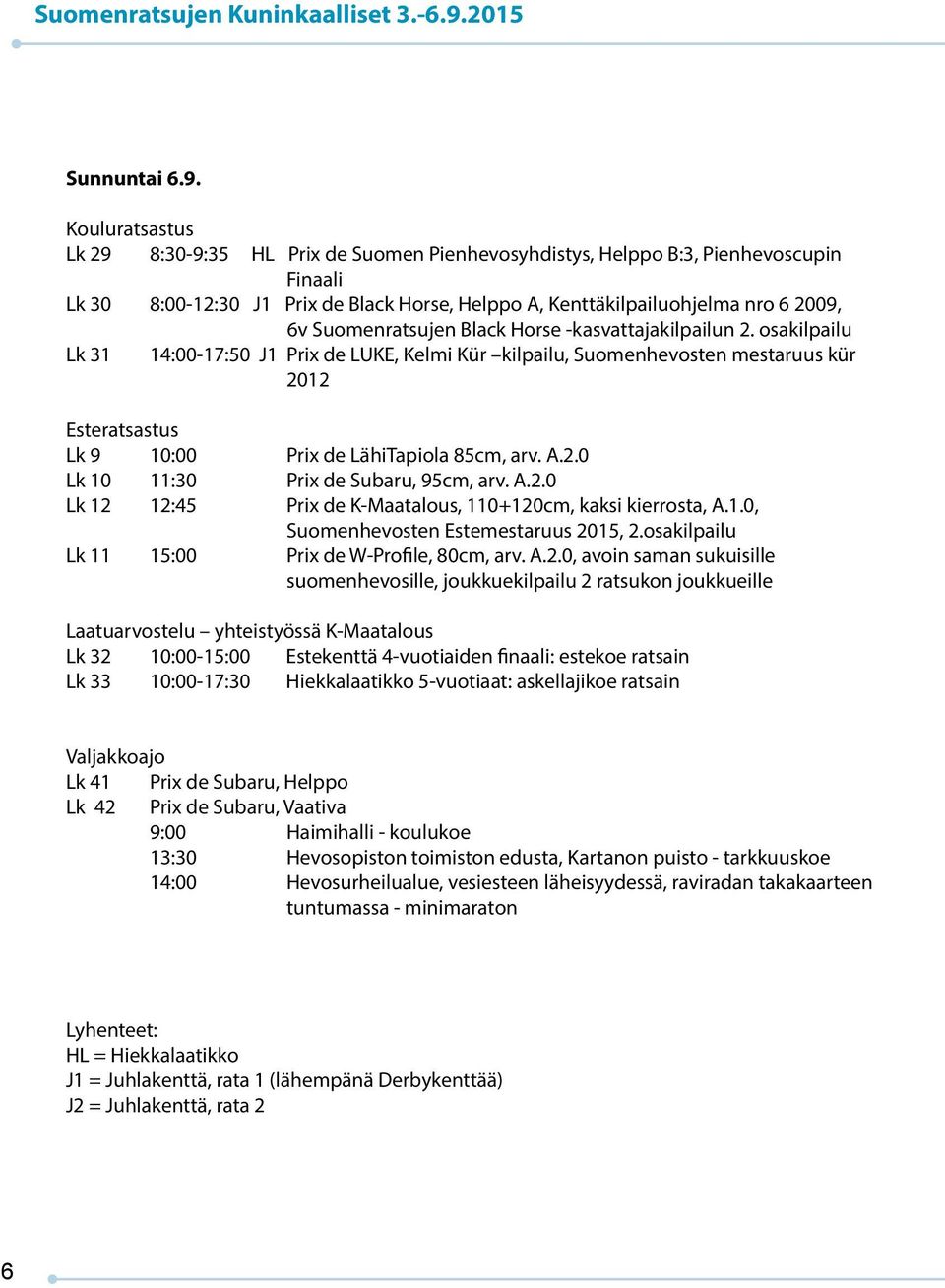 Suomenratsujen Kuninkaalliset 3.-6.9.2015

Sunnuntai 6.9.

Kouluratsastus
Lk 29 8:30-9:35 HL Prix de Suomen Pienhevosyhdistys, Helppo B:3, Pienhevoscupin Finaali
Lk 30 8:00-12:30 J1 Prix de Black Horse, Helppo A, Kenttäkilpailuohjelma nro 6 2009, 6v Suomenratsujen Black Horse -kasvattajakilpailun 2. osakilpailu
Lk 31 14:00-17:50 J1 Prix de LUKE, Kelmi Kür –kilpailu, Suomenhevosten mestaruus kür 2012

Esteratsastus
Lk 9 10:00 Prix de LähiTapiola 85cm, arv. A.2.0
Lk 10 11:30 Prix de Subaru, 95cm, arv. A.2.0
Lk 12 12:45 Prix de K-Maatalous, 110+120cm, kaksi kierrosta, A.1.0, Suomenhevosten Estemestaruus 2015, 2.osakilpailu
Lk 11 15:00 Prix de W-Profile, 80cm, arv. A.2.0, avoin saman sukuisille suomenhevosille, joukkuekilpailu 2 ratsukon joukkueille

Laatuarvostelu – yhteistyössä K-Maatalous
Lk 32 10:00-15:00 Estekenttä 4-vuotiaiden finaali: estekoe ratsain
Lk 33 10:00-17:30 Hiekkalaatikko 5-vuotiaat: askellajikoe ratsain

Valjakkoajo
Lk 41 Prix de Subaru, Helppo
Lk 42 Prix de Subaru, Vaativa
9:00 Haimihalli - koulukoe
13:30 Hevosopiston toimiston edusta, Kartanon puisto - tarkkuuskoe
14:00 Hevosurheilualue, vesiesteen läheisyydessä, raviradan takakaarteen tuntumassa - minimaraton

Lyhenteet:
HL = Hiekkalaatikko
J1 = Juhlakenttä, rata 1 (lähempänä Derbykenttää)
J2 = Juhlakenttä, rata 2

6